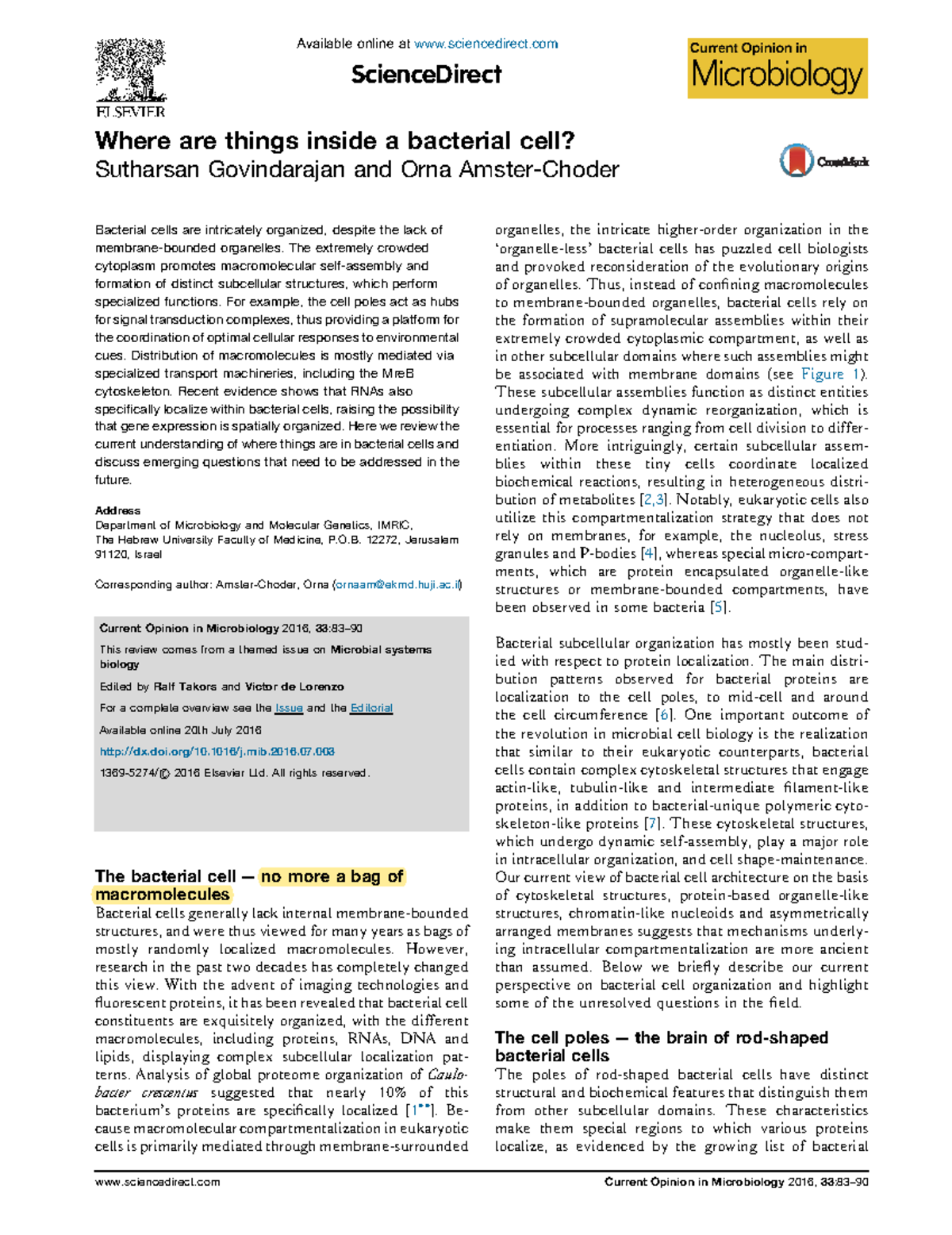 ELSEVIER

Available online at www.sciencedirect.com

ScienceDirect

Current Opinion in Microbiology

Where are things inside a bacterial cell?
Sutharsan Govindarajan and Orna Amster-Choder

CrossMark

Bacterial cells are intricately organized, despite the lack of membrane-bounded organelles. The extremely crowded cytoplasm promotes macromolecular self-assembly and formation of distinct subcellular structures, which perform specialized functions. For example, the cell poles act as hubs for signal transduction complexes, thus providing a platform for the coordination of optimal cellular responses to environmental cues. Distribution of macromolecules is mostly mediated via specialized transport machineries, including the MreB cytoskeleton. Recent evidence shows that RNAs also specifically localize within bacterial cells, raising the possibility that gene expression is spatially organized. Here we review the current understanding of where things are in bacterial cells and discuss emerging questions that need to be addressed in the future.

Address
Department of Microbiology and Molecular Genetics, IMRIC, The Hebrew University Faculty of Medicine, P.O.B. 12272, Jerusalem 91120, Israel

Corresponding author: Amster-Choder, Orna (ornaam@ekmd.huji.ac.il)

Current Opinion in Microbiology 2016, 33:83–90

This review comes from a themed issue on Microbial systems biology

Edited by Ralf Takors and Victor de Lorenzo

For a complete overview see the Issue and the Editorial

Available online 20th July 2016

http://dx.doi.org/10.1016/j.mib.2016.07.003

1369-5274/© 2016 Elsevier Ltd. All rights reserved.

The bacterial cell — no more a bag of macromolecules
Bacterial cells generally lack internal membrane-bounded structures, and were thus viewed for many years as bags of mostly randomly localized macromolecules. However, research in the past two decades has completely changed this view. With the advent of imaging technologies and fluorescent proteins, it has been revealed that bacterial cell constituents are exquisitely organized, with the different macromolecules, including proteins, RNAs, DNA and lipids, displaying complex subcellular localization patterns. Analysis of global proteome organization of Caulobacter crescentus suggested that nearly 10% of this bacterium's proteins are specifically localized [1••]. Because macromolecular compartmentalization in eukaryotic cells is primarily mediated through membrane-surrounded organelles, the intricate higher-order organization in the 'organelle-less' bacterial cells has puzzled cell biologists and provoked reconsideration of the evolutionary origins of organelles. Thus, instead of confining macromolecules to membrane-bounded organelles, bacterial cells rely on the formation of supramolecular assemblies within their extremely crowded cytoplasmic compartment, as well as in other subcellular domains where such assemblies might be associated with membrane domains (see Figure 1). These subcellular assemblies function as distinct entities undergoing complex dynamic reorganization, which is essential for processes ranging from cell division to differentiation. More intriguingly, certain subcellular assemblies within these tiny cells coordinate localized biochemical reactions, resulting in heterogeneous distribution of metabolites [2,3]. Notably, eukaryotic cells also utilize this compartmentalization strategy that does not rely on membranes, for example, the nucleolus, stress granules and P-bodies [4], whereas special micro-compartments, which are protein encapsulated organelle-like structures or membrane-bounded compartments, have been observed in some bacteria [5].

Bacterial subcellular organization has mostly been studied with respect to protein localization. The main distribution patterns observed for bacterial proteins are localization to the cell poles, to mid-cell and around the cell circumference [6]. One important outcome of the revolution in microbial cell biology is the realization that similar to their eukaryotic counterparts, bacterial cells contain complex cytoskeletal structures that engage actin-like, tubulin-like and intermediate filament-like proteins, in addition to bacterial-unique polymeric cytoskeleton-like proteins [7]. These cytoskeletal structures, which undergo dynamic self-assembly, play a major role in intracellular organization, and cell shape-maintenance. Our current view of bacterial cell architecture on the basis of cytoskeletal structures, protein-based organelle-like structures, chromatin-like nucleoids and asymmetrically arranged membranes suggests that mechanisms underlying intracellular compartmentalization are more ancient than assumed. Below we briefly describe our current perspective on bacterial cell organization and highlight some of the unresolved questions in the field.

The cell poles — the brain of rod-shaped bacterial cells
The poles of rod-shaped bacterial cells have distinct structural and biochemical features that distinguish them from other subcellular domains. These characteristics make them special regions to which various proteins localize, as evidenced by the growing list of bacterial

www.sciencedirect.com

Current Opinion in Microbiology 2016, 33:83–90